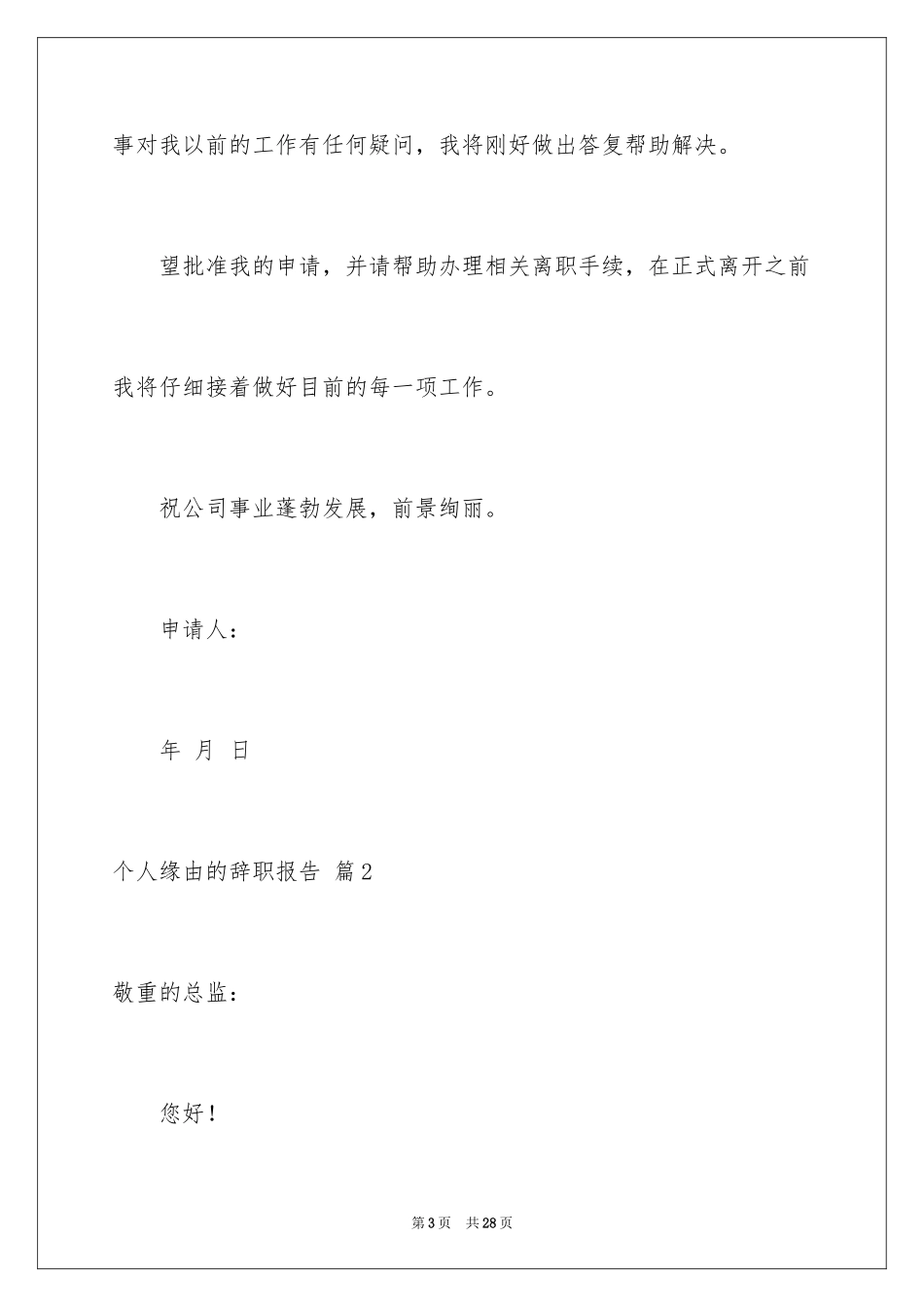 事对我以前的工作有任何疑问，我将刚好做出答复帮助解决。

望批准我的申请，并请帮助办理相关离职手续，在正式离开之前我将仔细接着做好目前的每一项工作。

祝公司事业蓬勃发展，前景绚丽。

申请人：

年 月 日

个人缘由的辞职报告 篇2

敬重的总监：

您好！

第3页 共28页